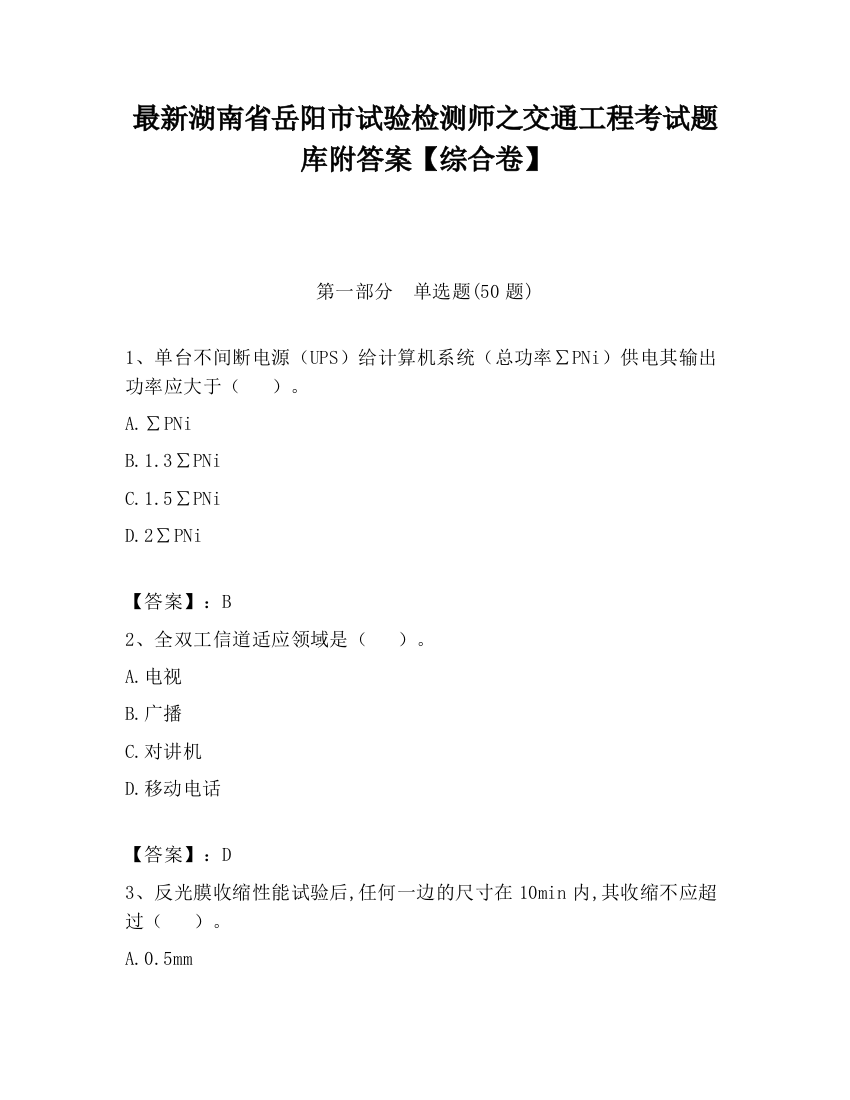 最新湖南省岳阳市试验检测师之交通工程考试题库附答案【综合卷】

第一部分　单选题(50 题)

1、单台不间断电源（UPS）给计算机系统（总功率∑PNi）供电其输出功率应大于（　　）。

A.∑PNi

B.1.3∑PNi

C.1.5∑PNi

D.2∑PNi

【答案】：B

2、全双工信道适应领域是（　　）。

A.电视

B.广播

C.对讲机

D.移动电话

【答案】：D

3、反光膜收缩性能试验后,任何一边的尺寸在 10min 内,其收缩不应超过（　　）。

A.0.5mm